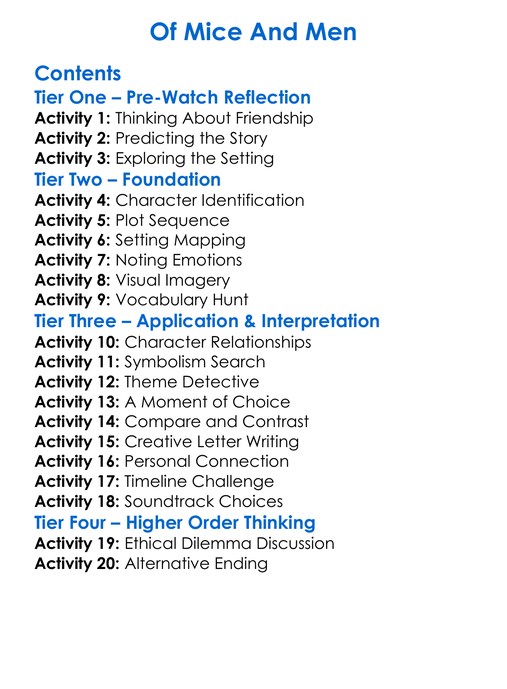 Of Mice And Men

Contents

Tier One – Pre-Watch Reflection

Activity 1: Thinking About Friendship
Activity 2: Predicting the Story
Activity 3: Exploring the Setting

Tier Two – Foundation

Activity 4: Character Identification
Activity 5: Plot Sequence
Activity 6: Setting Mapping
Activity 7: Noting Emotions
Activity 8: Visual Imagery
Activity 9: Vocabulary Hunt

Tier Three – Application & Interpretation

Activity 10: Character Relationships
Activity 11: Symbolism Search
Activity 12: Theme Detective
Activity 13: A Moment of Choice
Activity 14: Compare and Contrast
Activity 15: Creative Letter Writing
Activity 16: Personal Connection
Activity 17: Timeline Challenge
Activity 18: Soundtrack Choices

Tier Four – Higher Order Thinking

Activity 19: Ethical Dilemma Discussion
Activity 20: Alternative Ending